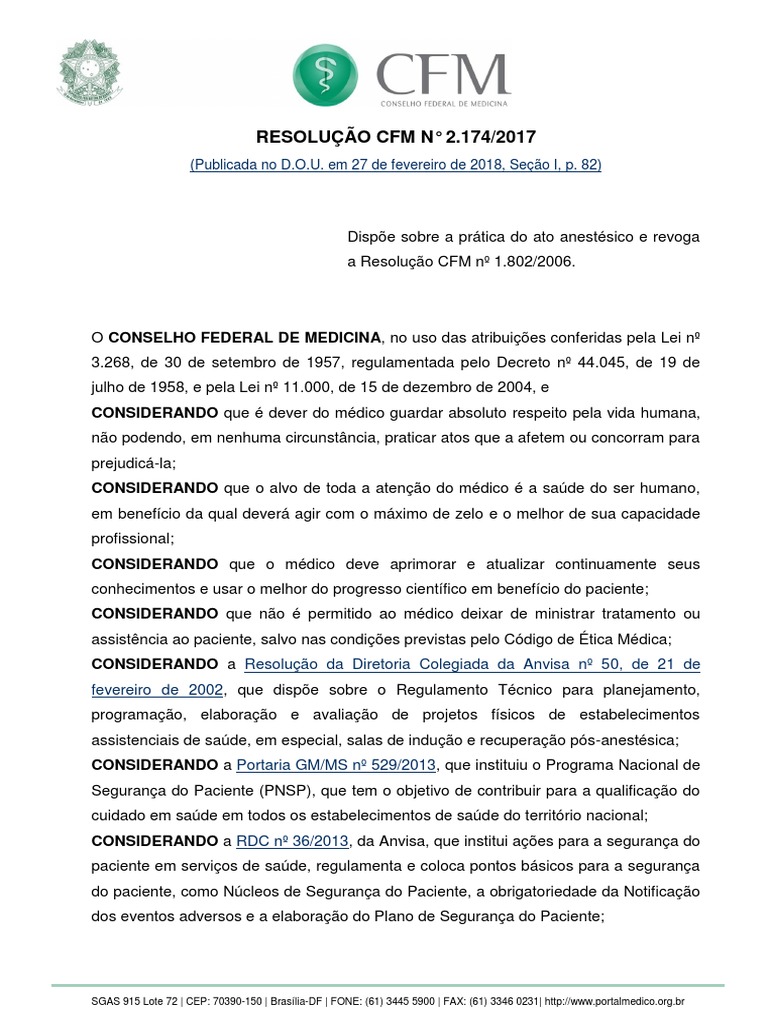 CFM
CONSELHO FEDERAL DE MEDICINA

RESOLUÇÃO CFM N° 2.174/2017
(Publicada no D.O.U. em 27 de fevereiro de 2018, Seção I, p. 82)

Dispõe sobre a prática do ato anestésico e revoga a Resolução CFM nº 1.802/2006.

O CONSELHO FEDERAL DE MEDICINA, no uso das atribuições conferidas pela Lei nº 3.268, de 30 de setembro de 1957, regulamentada pelo Decreto nº 44.045, de 19 de julho de 1958, e pela Lei nº 11.000, de 15 de dezembro de 2004, e
CONSIDERANDO que é dever do médico guardar absoluto respeito pela vida humana, não podendo, em nenhuma circunstância, praticar atos que a afetem ou concorram para prejudicá-la;
CONSIDERANDO que o alvo de toda a atenção do médico é a saúde do ser humano, em benefício da qual deverá agir com o máximo de zelo e o melhor de sua capacidade profissional;
CONSIDERANDO que o médico deve aprimorar e atualizar continuamente seus conhecimentos e usar o melhor do progresso científico em benefício do paciente;
CONSIDERANDO que não é permitido ao médico deixar de ministrar tratamento ou assistência ao paciente, salvo nas condições previstas pelo Código de Ética Médica;
CONSIDERANDO a Resolução da Diretoria Colegiada da Anvisa nº 50, de 21 de fevereiro de 2002, que dispõe sobre o Regulamento Técnico para planejamento, programação, elaboração e avaliação de projetos físicos de estabelecimentos assistenciais de saúde, em especial, salas de indução e recuperação pós-anestésica;
CONSIDERANDO a Portaria GM/MS nº 529/2013, que instituiu o Programa Nacional de Segurança do Paciente (PNSP), que tem o objetivo de contribuir para a qualificação do cuidado em saúde em todos os estabelecimentos de saúde do território nacional;
CONSIDERANDO a RDC nº 36/2013, da Anvisa, que institui ações para a segurança do paciente em serviços de saúde, regulamenta e coloca pontos básicos para a segurança do paciente, como Núcleos de Segurança do Paciente, a obrigatoriedade da Notificação dos eventos adversos e a elaboração do Plano de Segurança do Paciente;

SGAS 915 Lote 72 | CEP: 70390-150 | Brasília-DF | FONE: (61) 3445 5900 | FAX: (61) 3346 0231| http://www.portalmedico.org.br